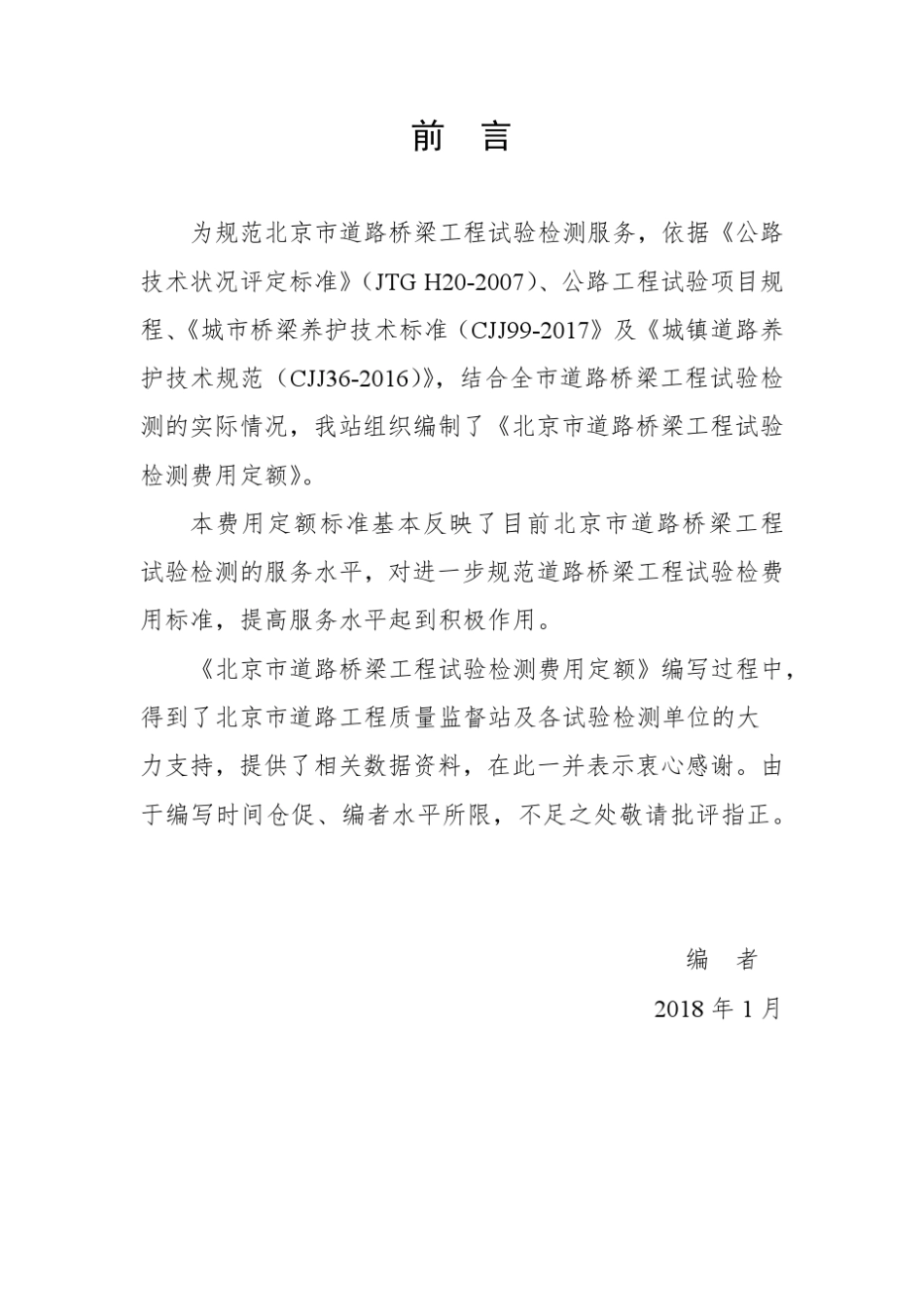 前 言

为规范北京市道路桥梁工程试验检测服务，依据《公路技术状况评定标准》（JTG H20-2007）、公路工程试验项目规程、《城市桥梁养护技术标准（CJJ99-2017》及《城镇道路养护技术规范（CJJ36-2016）》，结合全市道路桥梁工程试验检测的实际情况，我站组织编制了《北京市道路桥梁工程试验检测费用定额》。

本费用定额标准基本反映了目前北京市道路桥梁工程试验检测的服务水平，对进一步规范道路桥梁工程试验检费用标准，提高服务水平起到积极作用。

《北京市道路桥梁工程试验检测费用定额》编写过程中，得到了北京市道路工程质量监督站及各试验检测单位的大力支持，提供了相关数据资料，在此一并表示衷心感谢。由于编写时间仓促、编者水平所限，不足之处敬请批评指正。

编 者

2018 年 1 月